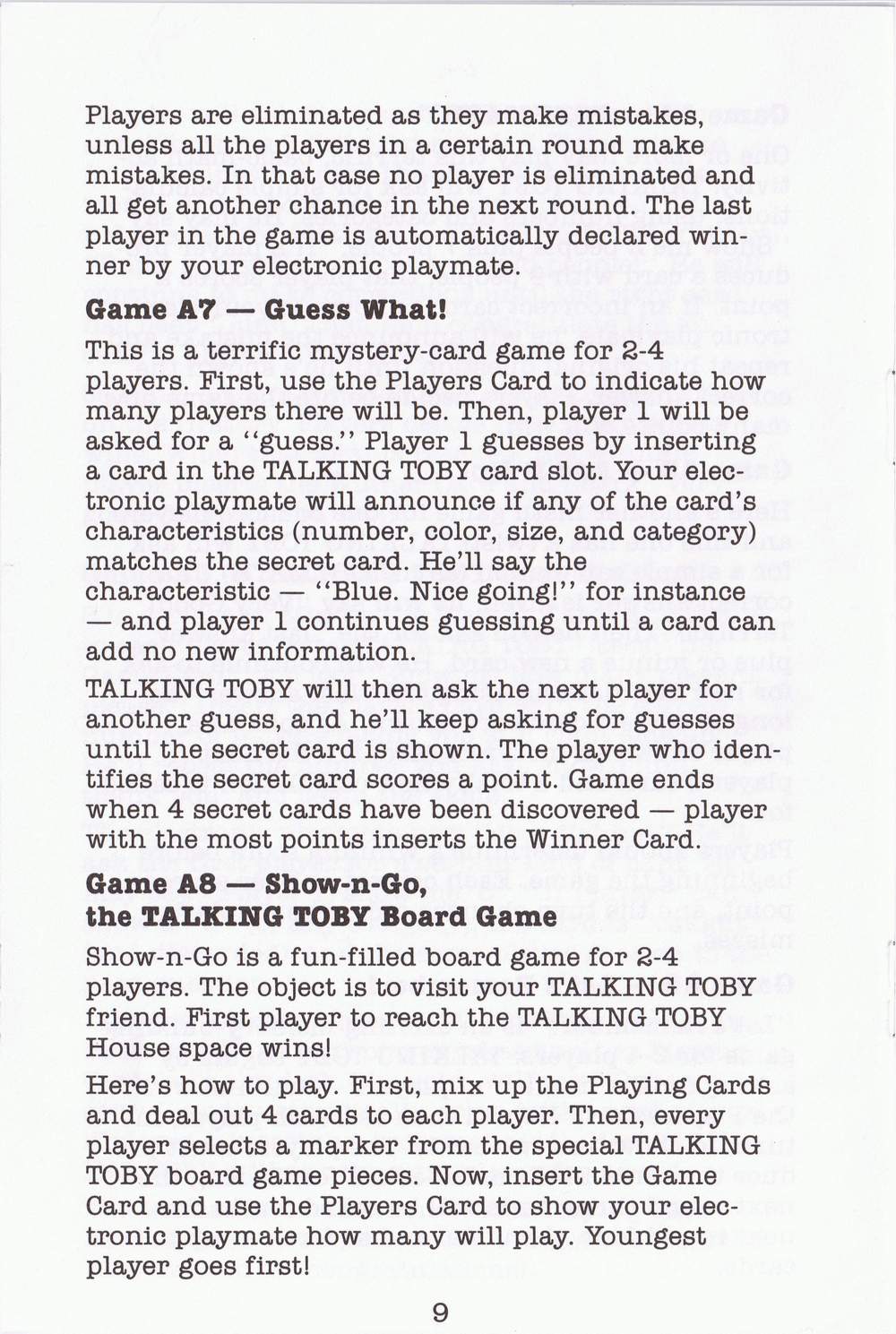 Players are eliminated as they make mistakes, unless all the players in a certain round make mistakes. In that case no player is eliminated and all get another chance in the next round. The last player in the game is automatically declared winner by your electronic playmate.

Game A7 — Guess What!

This is a terrific mystery-card game for 2-4 players. First, use the Players Card to indicate how many players there will be. Then, player 1 will be asked for a "guess." Player 1 guesses by inserting a card in the TALKING TOBY card slot. Your electronic playmate will announce if any of the card's characteristics (number, color, size, and category) matches the secret card. He'll say the characteristic — "Blue. Nice going!" for instance — and player 1 continues guessing until a card can add no new information.

TALKING TOBY will then ask the next player for another guess, and he'll keep asking for guesses until the secret card is shown. The player who identifies the secret card scores a point. Game ends when 4 secret cards have been discovered — player with the most points inserts the Winner Card.

Game A8 — Show-n-Go, the TALKING TOBY Board Game

Show-n-Go is a fun-filled board game for 2-4 players. The object is to visit your TALKING TOBY friend. First player to reach the TALKING TOBY House space wins!

Here's how to play. First, mix up the Playing Cards and deal out 4 cards to each player. Then, every player selects a marker from the special TALKING TOBY board game pieces. Now, insert the Game Card and use the Players Card to show your electronic playmate how many will play. Youngest player goes first!

9